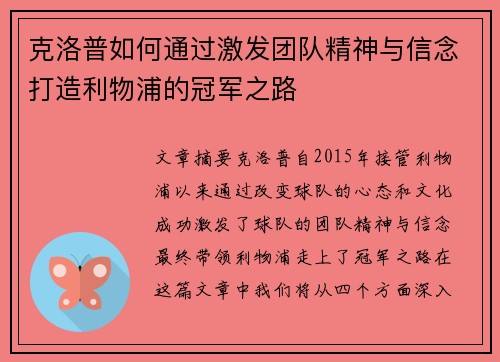 克洛普如何通过激发团队精神与信念打造利物浦的冠军之路

文章摘要克洛普自2015年接管利物浦以来通过改变球队的心态和文化成功激发了球队的团队精神与信念最终带领利物浦走上了冠军之路在这篇文章中我们将从四个方面深入